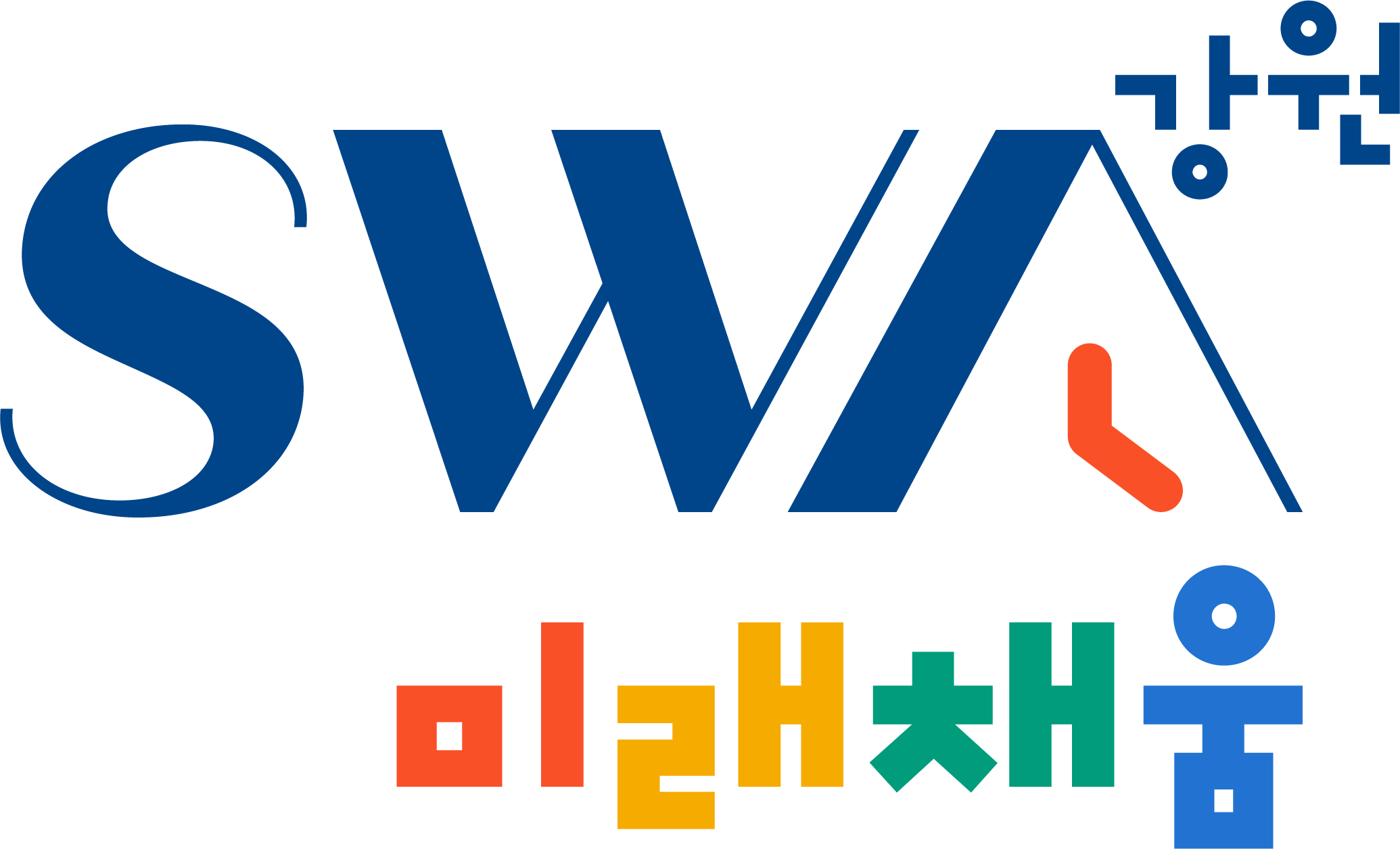 SW 강원

미래채움